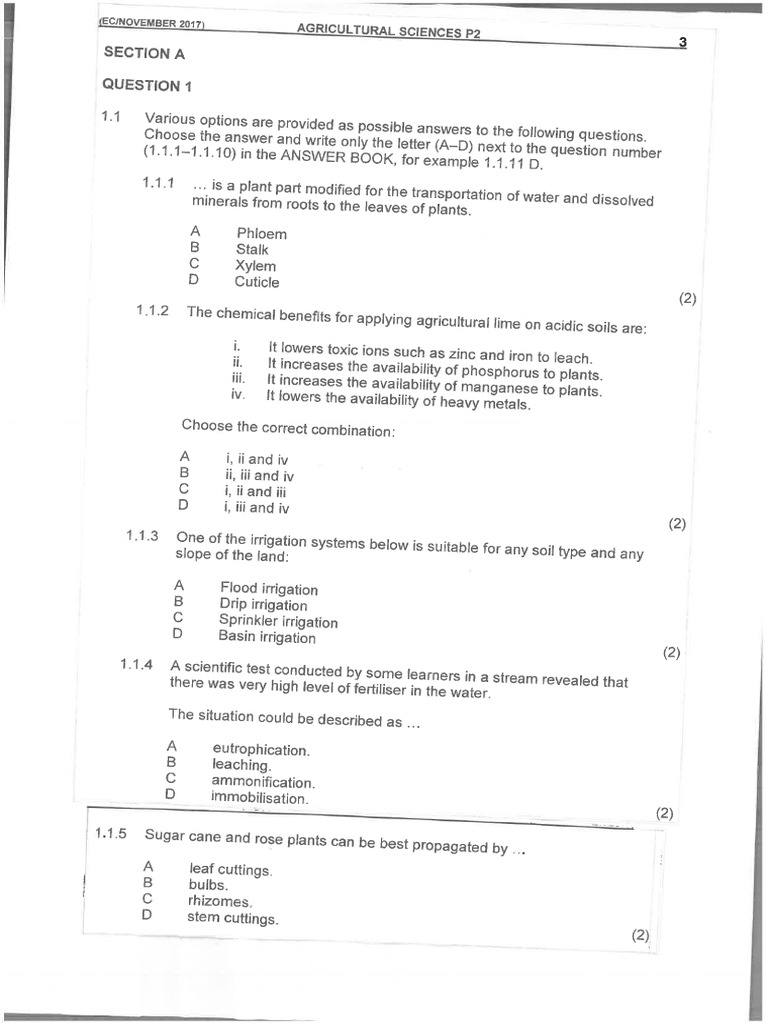 (EC/NOVEMBER 2017) AGRICULTURAL SCIENCES P2 3

SECTION A

QUESTION 1

1.1 Various options are provided as possible answers to the following questions. Choose the answer and write only the letter (A–D) next to the question number (1.1.1–1.1.10) in the ANSWER BOOK, for example 1.1.11 D.

1.1.1 ... is a plant part modified for the transportation of water and dissolved minerals from roots to the leaves of plants.

A Phloem
B Stalk
C Xylem
D Cuticle
(2)

1.1.2 The chemical benefits for applying agricultural lime on acidic soils are:

i. It lowers toxic ions such as zinc and iron to leach.
ii. It increases the availability of phosphorus to plants.
iii. It increases the availability of manganese to plants.
iv. It lowers the availability of heavy metals.

Choose the correct combination:

A i, ii and iv
B ii, iii and iv
C i, ii and iii
D i, iii and iv
(2)

1.1.3 One of the irrigation systems below is suitable for any soil type and any slope of the land:

A Flood irrigation
B Drip irrigation
C Sprinkler irrigation
D Basin irrigation
(2)

1.1.4 A scientific test conducted by some learners in a stream revealed that there was very high level of fertiliser in the water.

The situation could be described as ...

A eutrophication.
B leaching.
C ammonification.
D immobilisation.
(2)

1.1.5 Sugar cane and rose plants can be best propagated by ...

A leaf cuttings.
B bulbs.
C rhizomes.
D stem cuttings.
(2)